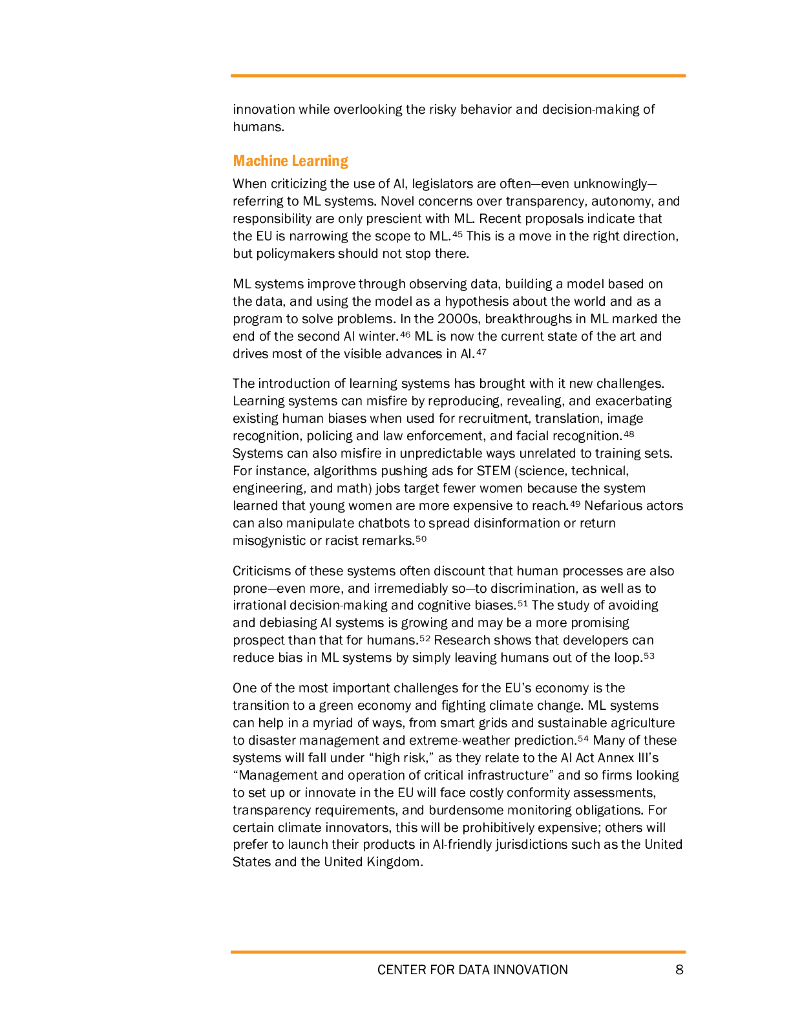 innovation while overlooking the risky behavior and decision-making of humans.

Machine Learning

When criticizing the use of AI, legislators are often—even unknowingly—referring to ML systems. Novel concerns over transparency, autonomy, and responsibility are only prescient with ML. Recent proposals indicate that the EU is narrowing the scope to ML.$^{45}$ This is a move in the right direction, but policymakers should not stop there.

ML systems improve through observing data, building a model based on the data, and using the model as a hypothesis about the world and as a program to solve problems. In the 2000s, breakthroughs in ML marked the end of the second AI winter.$^{46}$ ML is now the current state of the art and drives most of the visible advances in AI.$^{47}$

The introduction of learning systems has brought with it new challenges. Learning systems can misfire by reproducing, revealing, and exacerbating existing human biases when used for recruitment, translation, image recognition, policing and law enforcement, and facial recognition.$^{48}$ Systems can also misfire in unpredictable ways unrelated to training sets. For instance, algorithms pushing ads for STEM (science, technical, engineering, and math) jobs target fewer women because the system learned that young women are more expensive to reach.$^{49}$ Nefarious actors can also manipulate chatbots to spread disinformation or return misogynistic or racist remarks.$^{50}$

Criticisms of these systems often discount that human processes are also prone—even more, and irremediably so—to discrimination, as well as to irrational decision-making and cognitive biases.$^{51}$ The study of avoiding and debiasing AI systems is growing and may be a more promising prospect than that for humans.$^{52}$ Research shows that developers can reduce bias in ML systems by simply leaving humans out of the loop.$^{53}$

One of the most important challenges for the EU's economy is the transition to a green economy and fighting climate change. ML systems can help in a myriad of ways, from smart grids and sustainable agriculture to disaster management and extreme-weather prediction.$^{54}$ Many of these systems will fall under "high risk," as they relate to the AI Act Annex III's "Management and operation of critical infrastructure" and so firms looking to set up or innovate in the EU will face costly conformity assessments, transparency requirements, and burdensome monitoring obligations. For certain climate innovators, this will be prohibitively expensive; others will prefer to launch their products in AI-friendly jurisdictions such as the United States and the United Kingdom.

CENTER FOR DATA INNOVATION 8